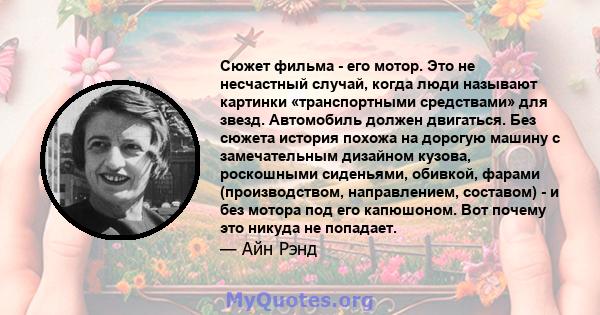 Сюжет фильма - его мотор. Это не несчастный случай, когда люди называют картинки «транспортными средствами» для звезд. Автомобиль должен двигаться. Без сюжета история похожа на дорогую машину с замечательным дизайном кузова, роскошными сиденьями, обивкой, фарами (производством, направлением, составом) - и без мотора под его капюшоном. Вот почему это никуда не попадает.

— Айн Рэнд

MyQuotes.org